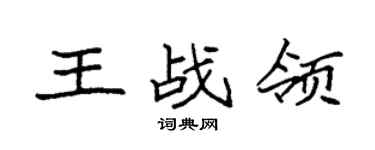 王战领
词典网